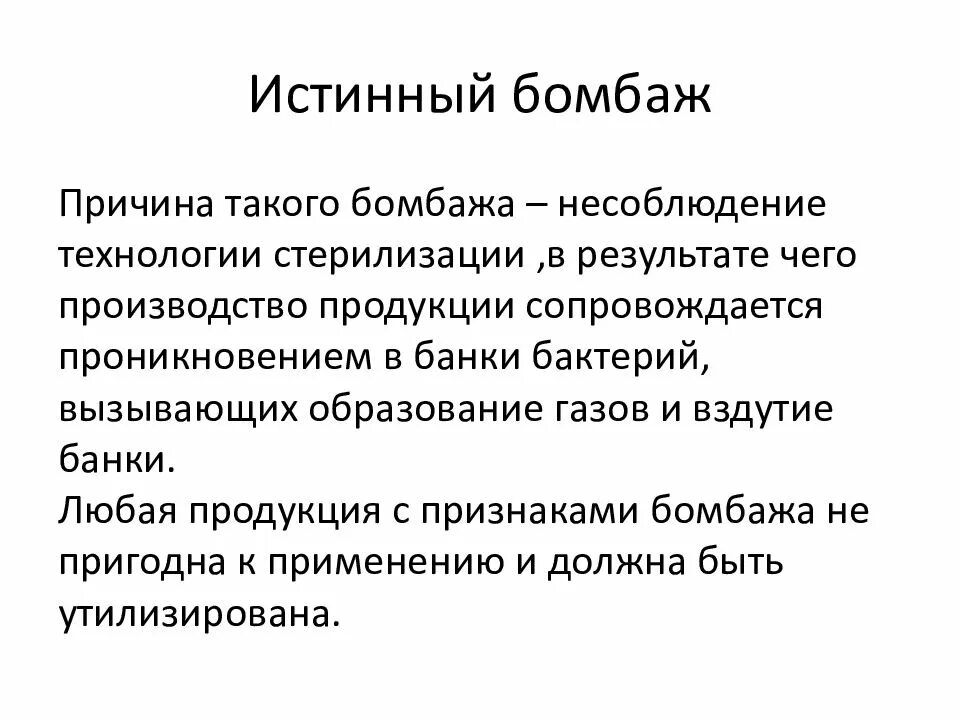 Истинный бомбаж

Причина такого бомбажа – несоблюдение технологии стерилизации ,в результате чего производство продукции сопровождается проникновением в банки бактерий, вызывающих образование газов и вздутие банки.
Любая продукция с признаками бомбажа не пригодна к применению и должна быть утилизирована.